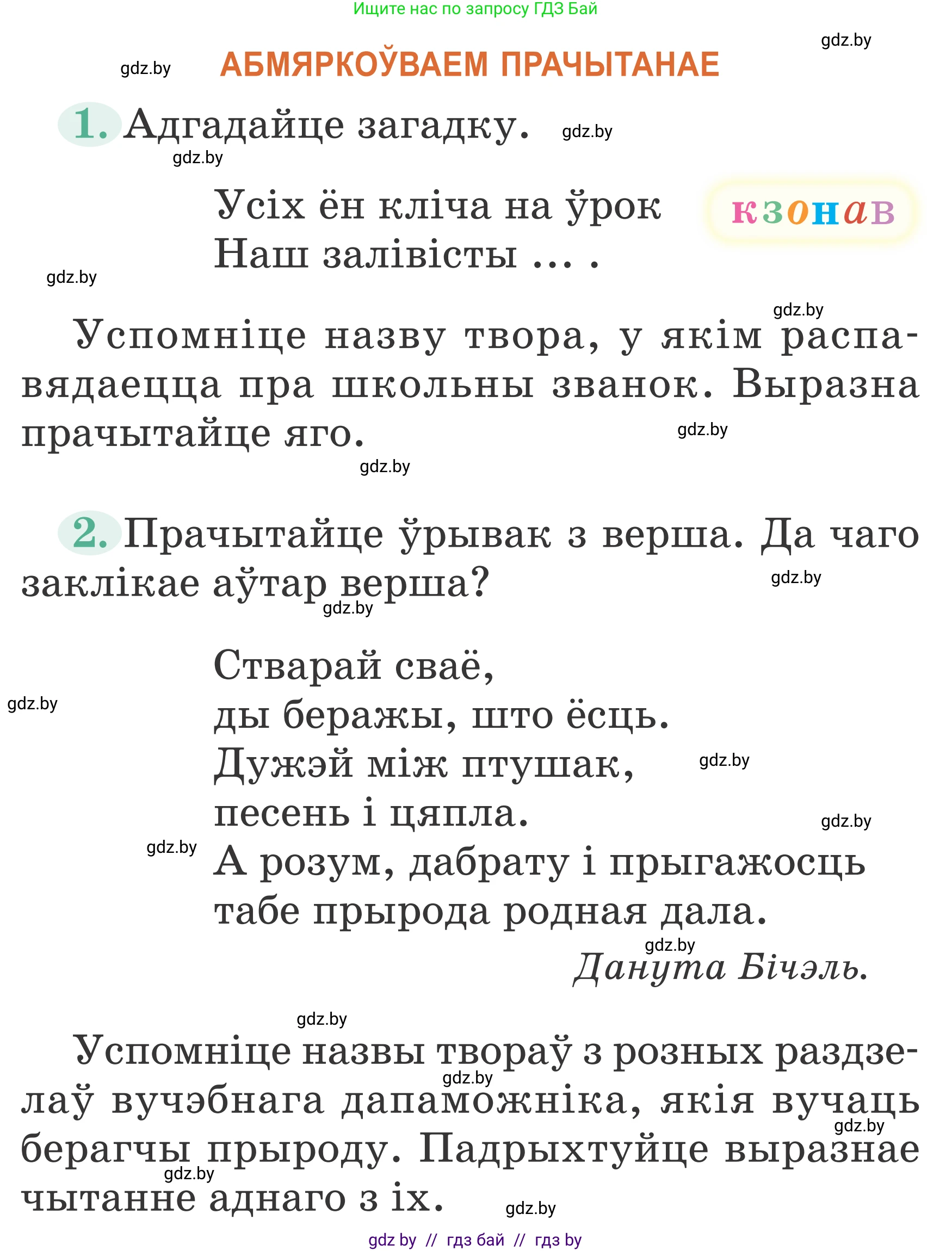 Ищите нас по запросу ГДЗ Бай

gdz.by

gdz.by

АБМЯРКОЎВАЕМ ПРАЧЫТАНАЕ

1. Адгадайце загадку. gdz.by

gdz.by

Усіх ён кліча на ўрок
Наш залівісты ... .

кзонав

gdz.by

gdz.by

Успомніце назву твора, у якім распавядаецца пра школьны званок. Выразна прачытайце яго. gdz.by

gdz.by

2. Прачытайце ўрывак з верша. Да чаго заклікае аўтар верша? gdz.by

gdz.by

Стварай сваё,
ды беражы, што ёсць.
Дужэй між птушак,
песень і цяпла.
А розум, дабрату і прыгажосць
табе прырода родная дала.

gdz.by gdz.by gdz.by gdz.by gdz.by

Данута Бічэль.

gdz.by

Успомніце назвы твораў з розных раздзелаў вучэбнага дапаможніка, якія вучаць берагчы прыроду. Падрыхтуйце выразнае чытанне аднаго з іх.

gdz.by gdz.by gdz.by gdz.by

gdz by // гдз бай // гдз by